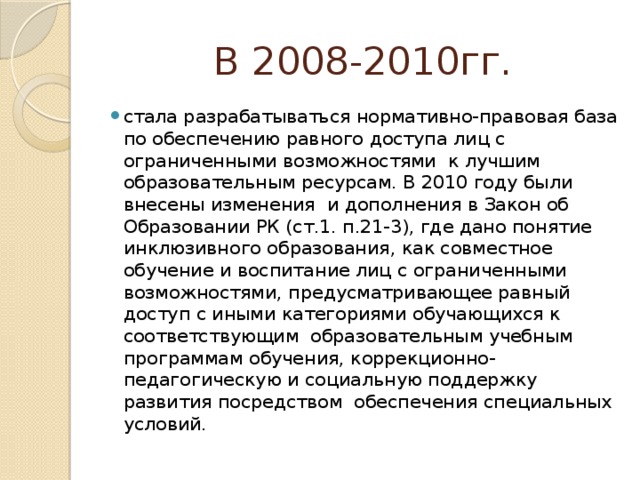 В 2008-2010гг.

стала разрабатываться нормативно-правовая база по обеспечению равного доступа лиц с ограниченными возможностями к лучшим образовательным ресурсам. В 2010 году были внесены изменения и дополнения в Закон об Образовании РК (ст.1. п.21-3), где дано понятие инклюзивного образования, как совместное обучение и воспитание лиц с ограниченными возможностями, предусматривающее равный доступ с иными категориями обучающихся к соответствующим образовательным учебным программам обучения, коррекционно-педагогическую и социальную поддержку развития посредством обеспечения специальных условий.